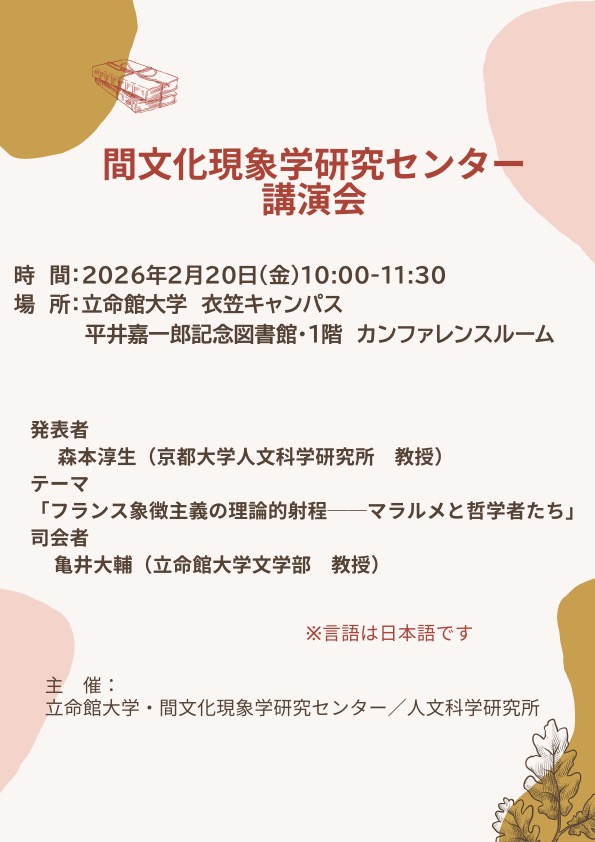 間文化現象学研究センター
講演会

時 間:2026年2月20日(金)10:00-11:30
場 所:立命館大学 衣笠キャンパス
平井嘉一郎記念図書館・1階 カンファレンスルーム

発表者
森本淳生（京都大学人文科学研究所 教授）
テーマ
「フランス象徴主義の理論的射程──マラルメと哲学者たち」
司会者
亀井大輔（立命館大学文学部 教授）

※言語は日本語です

主 催：
立命館大学・間文化現象学研究センター／人文科学研究所